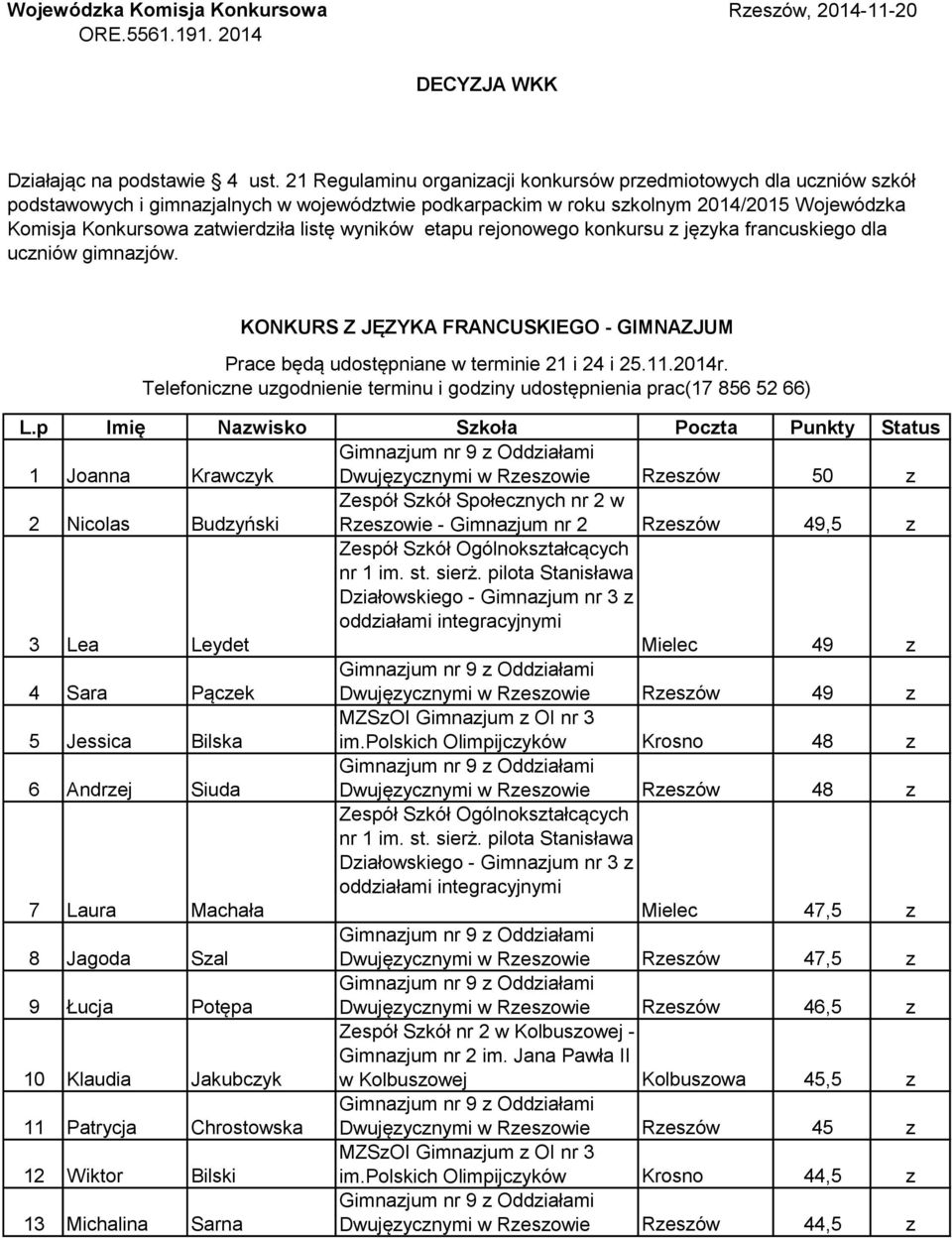 Wojewódzka Komisja Konkursowa
ORE.5561.191. 2014

Rzeszów, 2014-11-20

DECYZJA WKK

Działając na podstawie § 4 ust. 21 Regulaminu organizacji konkursów przedmiotowych dla uczniów szkół podstawowych i gimnazjalnych w województwie podkarpackim w roku szkolnym 2014/2015 Wojewódzka Komisja Konkursowa zatwierdziła listę wyników etapu rejonowego konkursu z języka francuskiego dla uczniów gimnazjów.

KONKURS Z JĘZYKA FRANCUSKIEGO - GIMNAZJUM

Prace będą udostępniane w terminie 21 i 24 i 25.11.2014r.
Telefoniczne uzgodnienie terminu i godziny udostępnienia prac(17 856 52 66)

| L.p | Imię | Nazwisko | Szkoła | Poczta | Punkty | Status |
|---|---|---|---|---|---|---|
| 1 | Joanna | Krawczyk | Gimnazjum nr 9 z Oddziałami Dwujęzycznymi w Rzeszowie | Rzeszów | 50 | z |
| 2 | Nicolas | Budzyński | Zespół Szkół Społecznych nr 2 w Rzeszowie - Gimnazjum nr 2 | Rzeszów | 49,5 | z |
| 3 | Lea | Leydet | Zespół Szkół Ogólnokształcących nr 1 im. st. sierż. pilota Stanisława Działowskiego - Gimnazjum nr 3 z oddziałami integracyjnymi | Mielec | 49 | z |
| 4 | Sara | Pączek | Gimnazjum nr 9 z Oddziałami Dwujęzycznymi w Rzeszowie | Rzeszów | 49 | z |
| 5 | Jessica | Bilska | MZSzOI Gimnazjum z OI nr 3 im.Polskich Olimpijczyków | Krosno | 48 | z |
| 6 | Andrzej | Siuda | Gimnazjum nr 9 z Oddziałami Dwujęzycznymi w Rzeszowie | Rzeszów | 48 | z |
| 7 | Laura | Machała | Zespół Szkół Ogólnokształcących nr 1 im. st. sierż. pilota Stanisława Działowskiego - Gimnazjum nr 3 z oddziałami integracyjnymi | Mielec | 47,5 | z |
| 8 | Jagoda | Szal | Gimnazjum nr 9 z Oddziałami Dwujęzycznymi w Rzeszowie | Rzeszów | 47,5 | z |
| 9 | Łucja | Potępa | Gimnazjum nr 9 z Oddziałami Dwujęzycznymi w Rzeszowie | Rzeszów | 46,5 | z |
| 10 | Klaudia | Jakubczyk | Zespół Szkół nr 2 w Kolbuszowej - Gimnazjum nr 2 im. Jana Pawła II w Kolbuszowej | Kolbuszowa | 45,5 | z |
| 11 | Patrycja | Chrostowska | Gimnazjum nr 9 z Oddziałami Dwujęzycznymi w Rzeszowie | Rzeszów | 45 | z |
| 12 | Wiktor | Bilski | MZSzOI Gimnazjum z OI nr 3 im.Polskich Olimpijczyków | Krosno | 44,5 | z |
| 13 | Michalina | Sarna | Gimnazjum nr 9 z Oddziałami Dwujęzycznymi w Rzeszowie | Rzeszów | 44,5 | z |